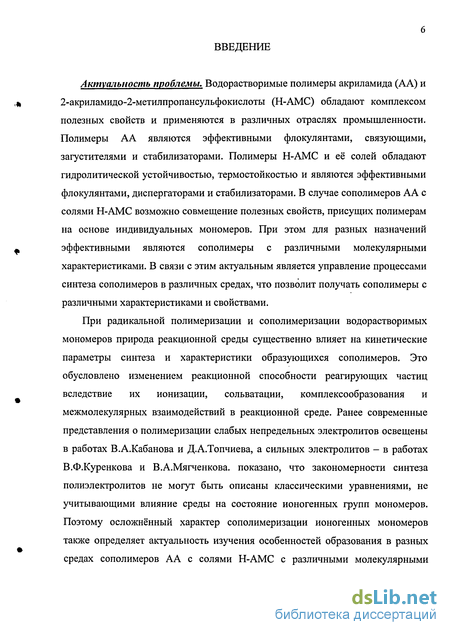 6

ВВЕДЕНИЕ

Актуальность проблемы. Водорастворимые полимеры акриламида (АА) и 2-акриламидо-2-метилпропансульфокислоты (Н-АМС) обладают комплексом полезных свойств и применяются в различных отраслях промышленности. Полимеры АА являются эффективными флокулянтами, связующими, загустителями и стабилизаторами. Полимеры Н-АМС и её солей обладают гидролитической устойчивостью, термостойкостью и являются эффективными флокулянтами, диспергаторами и стабилизаторами. В случае сополимеров АА с солями Н-АМС возможно совмещение полезных свойств, присущих полимерам на основе индивидуальных мономеров. При этом для разных назначений эффективными являются сополимеры с различными молекулярными характеристиками. В связи с этим актуальным является управление процессами синтеза сополимеров в различных средах, что позволит получать сополимеры с различными характеристиками и свойствами.

При радикальной полимеризации и сополимеризации водорастворимых мономеров природа реакционной среды существенно влияет на кинетические параметры синтеза и характеристики образующихся сополимеров. Это обусловлено изменением реакционной способности реагирующих частиц вследствие их ионизации, сольватации, комплексообразования и межмолекулярных взаимодействий в реакционной среде. Ранее современные представления о полимеризации слабых непредельных электролитов освещены в работах В.А.Кабанова и Д.А.Топчиева, а сильных электролитов – в работах В.Ф.Куренкова и В.А.Мягченкова. показано, что закономерности синтеза полиэлектролитов не могут быть описаны классическими уравнениями, не учитывающими влияние среды на состояние ионогенных групп мономеров. Поэтому осложнённый характер сополимеризации ионогенных мономеров также определяет актуальность изучения особенностей образования в разных средах сополимеров АА с солями Н-АМС с различными молекулярными

dsLib.net
библиотека диссертаций